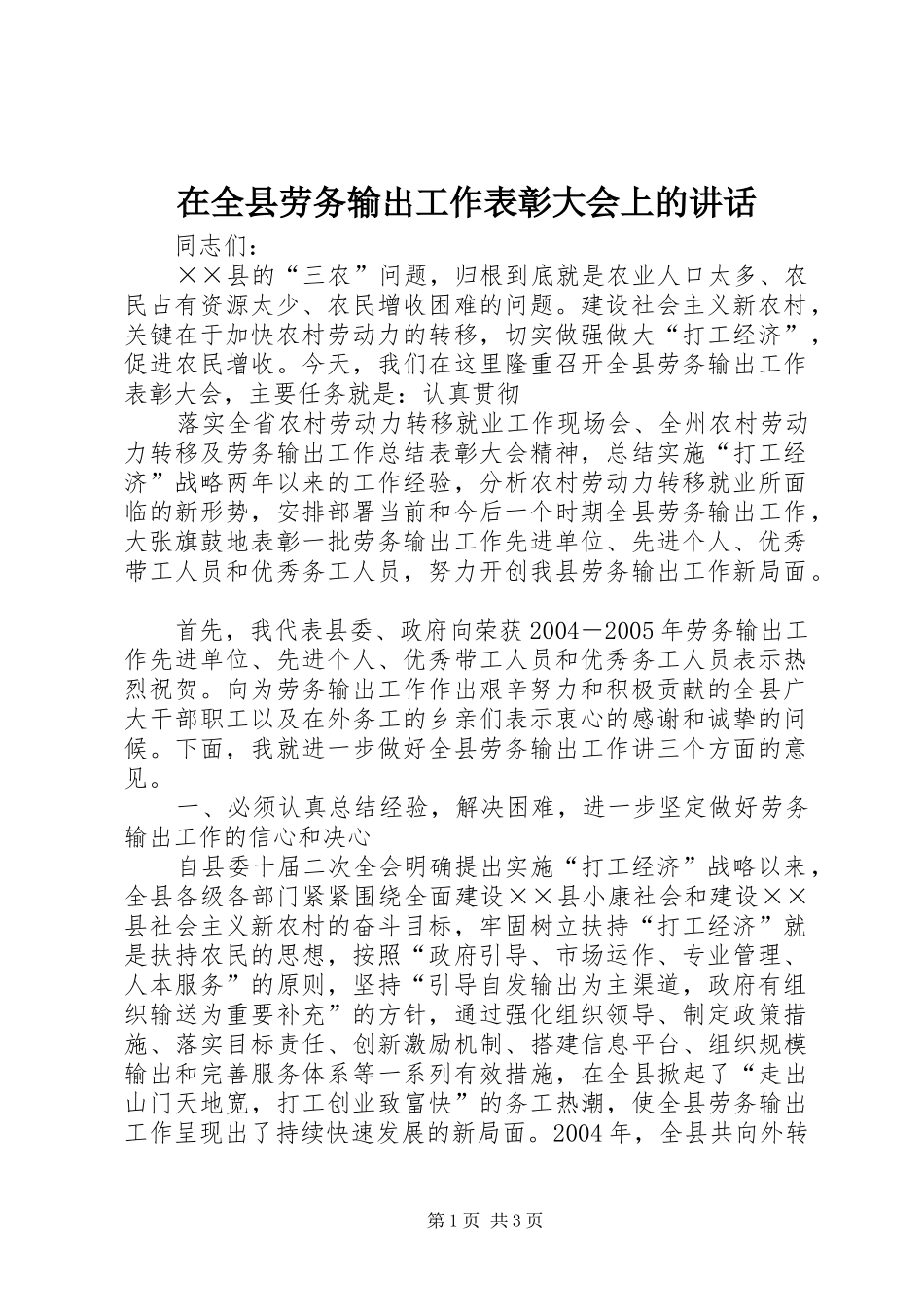 在全县劳务输出工作表彰大会上的讲话

同志们：

××县的“三农”问题，归根到底就是农业人口太多、农民占有资源太少、农民增收困难的问题。建设社会主义新农村，关键在于加快农村劳动力的转移，切实做强做大“打工经济”，促进农民增收。今天，我们在这里隆重召开全县劳务输出工作表彰大会，主要任务就是：认真贯彻

落实全省农村劳动力转移就业工作现场会、全州农村劳动力转移及劳务输出工作总结表彰大会精神，总结实施“打工经济”战略两年以来的工作经验，分析农村劳动力转移就业所面临的新形势，安排部署当前和今后一个时期全县劳务输出工作，大张旗鼓地表彰一批劳务输出工作先进单位、先进个人、优秀带工人员和优秀务工人员，努力开创我县劳务输出工作新局面。

首先，我代表县委、政府向荣获2004－2005年劳务输出工作先进单位、先进个人、优秀带工人员和优秀务工人员表示热烈祝贺。向为劳务输出工作作出艰辛努力和积极贡献的全县广大干部职工以及在外务工的乡亲们表示衷心的感谢和诚挚的问候。下面，我就进一步做好全县劳务输出工作讲三个方面的意见。

一、必须认真总结经验，解决困难，进一步坚定做好劳务输出工作的信心和决心

自县委十届二次全会明确提出实施“打工经济”战略以来，全县各级各部门紧紧围绕全面建设××县小康社会和建设××县社会主义新农村的奋斗目标，牢固树立扶持“打工经济”就是扶持农民的思想，按照“政府引导、市场运作、专业管理、人本服务”的原则，坚持“引导自发输出为主渠道，政府有组织输送为重要补充”的方针，通过强化组织领导、制定政策措施、落实目标责任、创新激励机制、搭建信息平台、组织规模输出和完善服务体系等一系列有效措施，在全县掀起了“走出山门天地宽，打工创业致富快”的务工热潮，使全县劳务输出工作呈现出了持续快速发展的新局面。2004年，全县共向外转

第1页 共3页